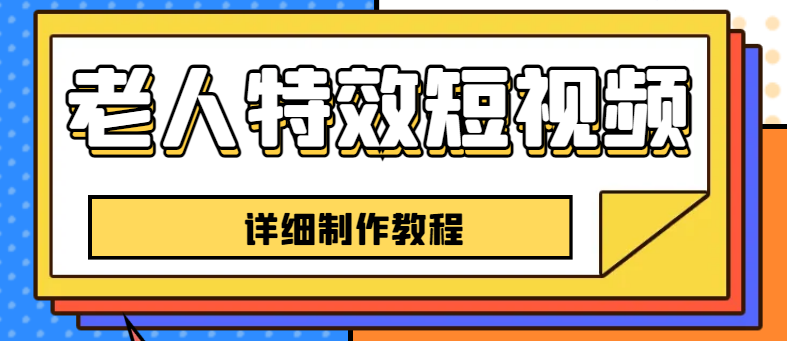 老人特效短视频

详细制作教程